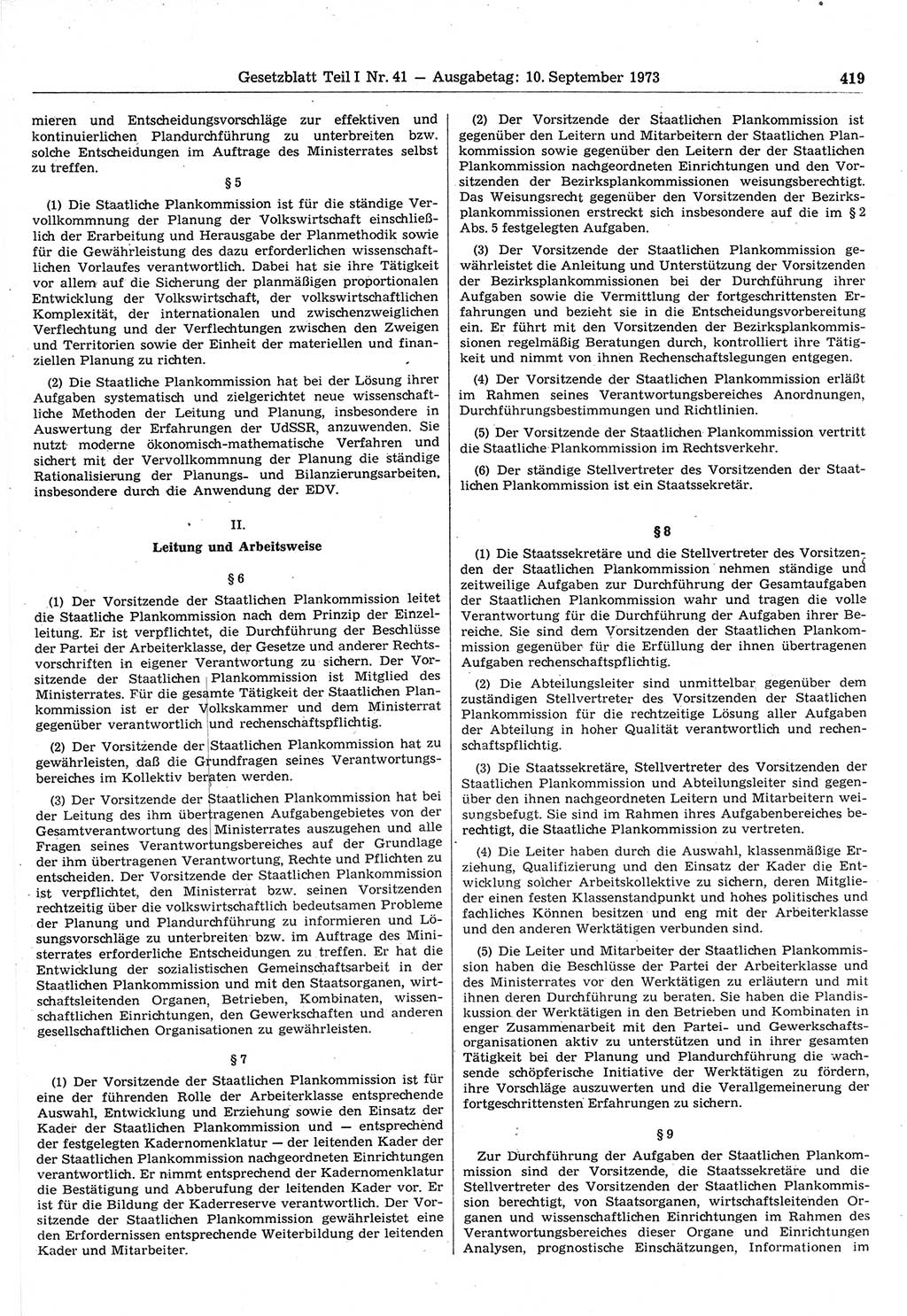 Gesetzblatt Teil I Nr. 41 — Ausgabetag: 10. September 1973 419

mieren und Entscheidungsvorschläge zur effektiven und kontinuierlichen Plandurchführung zu unterbreiten bzw. solche Entscheidungen im Auftrage des Ministerrates selbst zu treffen.

§ 5

(1) Die Staatliche Plankommission ist für die ständige Vervollkommnung der Planung der Volkswirtschaft einschließlich der Erarbeitung und Herausgabe der Planmethodik sowie für die Gewährleistung des dazu erforderlichen wissenschaftlichen Vorlaufes verantwortlich. Dabei hat sie ihre Tätigkeit vor allem auf die Sicherung der planmäßigen proportionalen Entwicklung der Volkswirtschaft, der volkswirtschaftlichen Komplexität, der internationalen und zwischenzweiglichen Verflechtung und der Verflechtungen zwischen den Zweigen und Territorien sowie der Einheit der materiellen und finanziellen Planung zu richten.

(2) Die Staatliche Plankommission hat bei der Lösung ihrer Aufgaben systematisch und zielgerichtet neue wissenschaftliche Methoden der Leitung und Planung, insbesondere in Auswertung der Erfahrungen der UdSSR, anzuwenden. Sie nutzt moderne ökonomisch-mathematische Verfahren und sichert mit der Vervollkommnung der Planung die ständige Rationalisierung der Planungs- und Bilanzierungsarbeiten, insbesondere durch die Anwendung der EDV.

II.

Leitung und Arbeitsweise

§ 6

(1) Der Vorsitzende der Staatlichen Plankommission leitet die Staatliche Plankommission nach dem Prinzip der Einzelleitung. Er ist verpflichtet, die Durchführung der Beschlüsse der Partei der Arbeiterklasse, der Gesetze und anderer Rechtsvorschriften in eigener Verantwortung zu sichern. Der Vorsitzende der Staatlichen Plankommission ist Mitglied des Ministerrates. Für die gesamte Tätigkeit der Staatlichen Plankommission ist er der Volkskammer und dem Ministerrat gegenüber verantwortlich und rechenschaftspflichtig.

(2) Der Vorsitzende der Staatlichen Plankommission hat zu gewährleisten, daß die Grundfragen seines Verantwortungsbereiches im Kollektiv beraten werden.

(3) Der Vorsitzende der Staatlichen Plankommission hat bei der Leitung des ihm übertragenen Aufgabengebietes von der Gesamtverantwortung des Ministerrates auszugehen und alle Fragen seines Verantwortungsbereiches auf der Grundlage der ihm übertragenen Verantwortung, Rechte und Pflichten zu entscheiden. Der Vorsitzende der Staatlichen Plankommission ist verpflichtet, den Ministerrat bzw. seinen Vorsitzenden rechtzeitig über die volkswirtschaftlich bedeutsamen Probleme der Planung und Plandurchführung zu informieren und Lösungsvorschläge zu unterbreiten bzw. im Auftrage des Ministerrates erforderliche Entscheidungen zu treffen. Er hat die Entwicklung der sozialistischen Gemeinschaftsarbeit in der Staatlichen Plankommission und mit den Staatsorganen, wirtschaftsleitenden Organen, Betrieben, Kombinaten, wissenschaftlichen Einrichtungen, den Gewerkschaften und anderen gesellschaftlichen Organisationen zu gewährleisten.

§ 7

(1) Der Vorsitzende der Staatlichen Plankommission ist für eine der führenden Rolle der Arbeiterklasse entsprechende Auswahl, Entwicklung und Erziehung sowie den Einsatz der Kader der Staatlichen Plankommission und — entsprechend der festgelegten Kadernomenklatur — der leitenden Kader der der Staatlichen Plankommission nachgeordneten Einrichtungen verantwortlich. Er nimmt entsprechend der Kadernomenklatur die Bestätigung und Abberufung der leitenden Kader vor. Er ist für die Bildung der Kaderreserve verantwortlich. Der Vorsitzende der Staatlichen Plankommission gewährleistet eine den Erfordernissen entsprechende Weiterbildung der leitenden Kader und Mitarbeiter.

(2) Der Vorsitzende der Staatlichen Plankommission ist gegenüber den Leitern und Mitarbeitern der Staatlichen Plankommission sowie gegenüber den Leitern der der Staatlichen Plankommission nachgeordneten Einrichtungen und den Vorsitzenden der Bezirksplankommissionen weisungsberechtigt. Das Weisungsrecht gegenüber den Vorsitzenden der Bezirksplankommissionen erstreckt sich insbesondere auf die im § 2 Abs. 5 festgelegten Aufgaben.

(3) Der Vorsitzende der Staatlichen Plankommission gewährleistet die Anleitung und Unterstützung der Vorsitzenden der Bezirksplankommissionen bei der Durchführung ihrer Aufgaben sowie die Vermittlung der fortgeschrittensten Erfahrungen und bezieht sie in die Entscheidungsvorbereitung ein. Er führt mit den Vorsitzenden der Bezirksplankommissionen regelmäßig Beratungen durch, kontrolliert ihre Tätigkeit und nimmt von ihnen Rechenschaftslegungen entgegen.

(4) Der Vorsitzende der Staatlichen Plankommission erläßt im Rahmen seines Verantwortungsbereiches Anordnungen, Durchführungsbestimmungen und Richtlinien.

(5) Der Vorsitzende der Staatlichen Plankommission vertritt die Staatliche Plankommission im Rechtsverkehr.

(6) Der ständige Stellvertreter des Vorsitzenden der Staatlichen Plankommission ist ein Staatssekretär.

§ 8

(1) Die Staatssekretäre und die Stellvertreter des Vorsitzenden der Staatlichen Plankommission nehmen ständige und zeitweilige Aufgaben zur Durchführung der Gesamtaufgaben der Staatlichen Plankommission wahr und tragen die volle Verantwortung für die Durchführung der Aufgaben ihrer Bereiche. Sie sind dem Vorsitzenden der Staatlichen Plankommission gegenüber für die Erfüllung der ihnen übertragenen Aufgaben rechenschaftspflichtig.

(2) Die Abteilungsleiter sind unmittelbar gegenüber dem zuständigen Stellvertreter des Vorsitzenden der Staatlichen Plankommission für die rechtzeitige Lösung aller Aufgaben der Abteilung in hoher Qualität verantwortlich und rechenschaftspflichtig.

(3) Die Staatssekretäre, Stellvertreter des Vorsitzenden der Staatlichen Plankommission und Abteilungsleiter sind gegenüber den ihnen nachgeordneten Leitern und Mitarbeitern weisungsbefugt. Sie sind im Rahmen ihres Aufgabenbereiches berechtigt, die Staatliche Plankommission zu vertreten.

(4) Die Leiter haben durch die Auswahl, klassenmäßige Erziehung, Qualifizierung und den Einsatz der Kader die Entwicklung solcher Arbeitskollektive zu sichern, deren Mitglieder einen festen Klassenstandpunkt und hohes politisches und fachliches Können besitzen und eng mit der Arbeiterklasse und den anderen Werktätigen verbunden sind.

(5) Die Leiter und Mitarbeiter der Staatlichen Plankommission haben die Beschlüsse der Partei der Arbeiterklasse und des Ministerrates vor den Werktätigen zu erläutern und mit ihnen deren Durchführung zu beraten. Sie haben die Plandiskussion der Werktätigen in den Betrieben und Kombinaten in enger Zusammenarbeit mit den Partei- und Gewerkschaftsorganisationen aktiv zu unterstützen und in ihrer gesamten Tätigkeit bei der Planung und Plandurchführung die wachsende schöpferische Initiative der Werktätigen zu fördern, ihre Vorschläge auszuwerten und die Verallgemeinerung der fortgeschrittensten Erfahrungen zu sichern.

§ 9

Zur Durchführung der Aufgaben der Staatlichen Plankommission sind der Vorsitzende, die Staatssekretäre und die Stellvertreter des Vorsitzenden der Staatlichen Plankommission berechtigt, von Staatsorganen, wirtschaftsleitenden Organen und wissenschaftlichen Einrichtungen im Rahmen des Verantwortungsbereiches dieser Organe und Einrichtungen Analysen, prognostische Einschätzungen, Informationen im